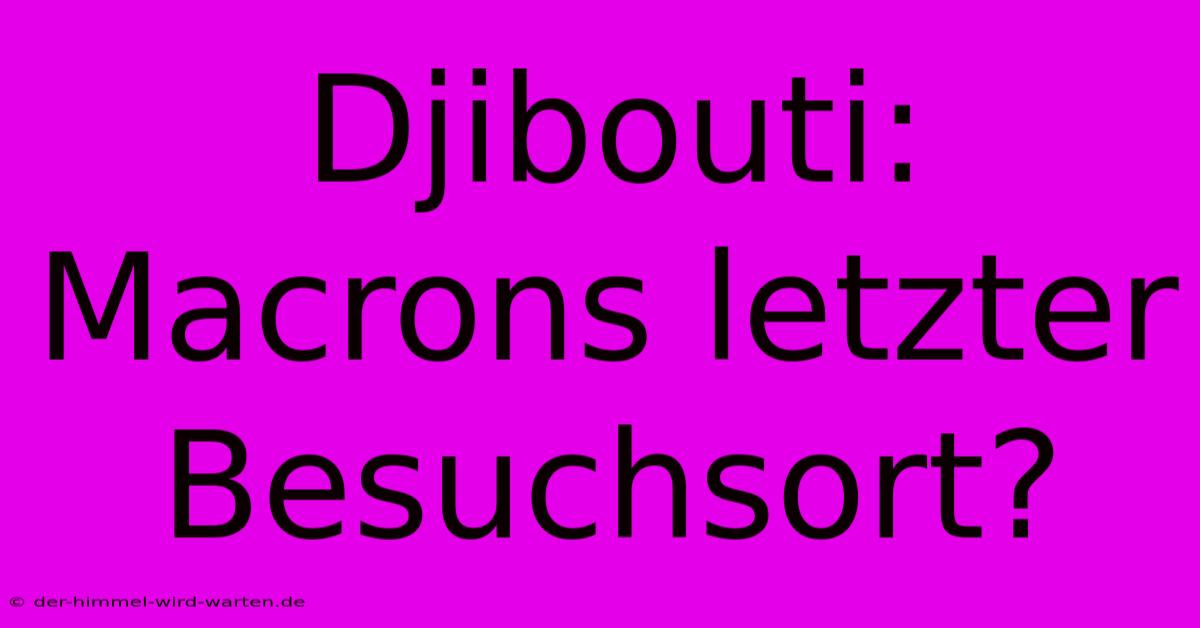 Djibouti: Macrons letzter Besuchsort?

© der-himmel-wird-warten.de